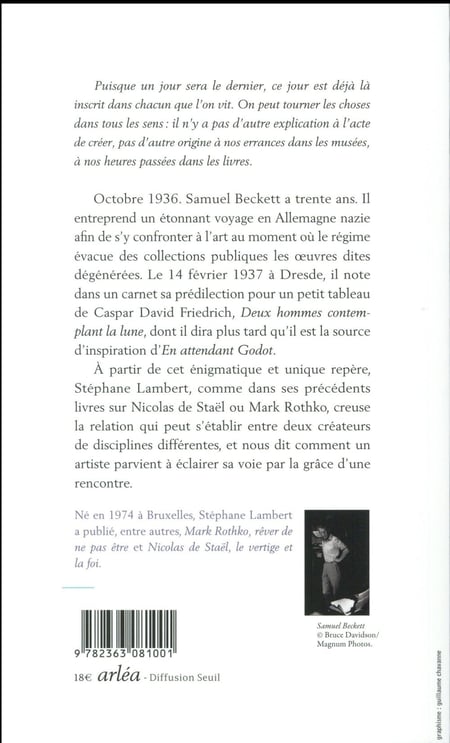 Puisque un jour sera le dernier, ce jour est déjà là inscrit dans chacun que l'on vit. On peut tourner les choses dans tous les sens : il n'y a pas d'autre explication à l'acte de créer, pas d'autre origine à nos errances dans les musées, à nos heures passées dans les livres.

Octobre 1936. Samuel Beckett a trente ans. Il entreprend un étonnant voyage en Allemagne nazie afin de s'y confronter à l'art au moment où le régime évacue des collections publiques les œuvres dites dégénérées. Le 14 février 1937 à Dresde, il note dans un carnet sa prédilection pour un petit tableau de Caspar David Friedrich, Deux hommes contemplant la lune, dont il dira plus tard qu'il est la source d'inspiration d'En attendant Godot.

À partir de cet énigmatique et unique repère, Stéphane Lambert, comme dans ses précédents livres sur Nicolas de Staël ou Mark Rothko, creuse la relation qui peut s'établir entre deux créateurs de disciplines différentes, et nous dit comment un artiste parvient à éclairer sa voie par la grâce d'une rencontre.

Né en 1974 à Bruxelles, Stéphane Lambert a publié, entre autres, Mark Rothko, rêver de ne pas être et Nicolas de Staël, le vertige et la foi.

Samuel Beckett
© Bruce Davidson/ Magnum Photos.

9 782363 081001

18€ arléa - Diffusion Seuil

graphisme : guillaume chavanne